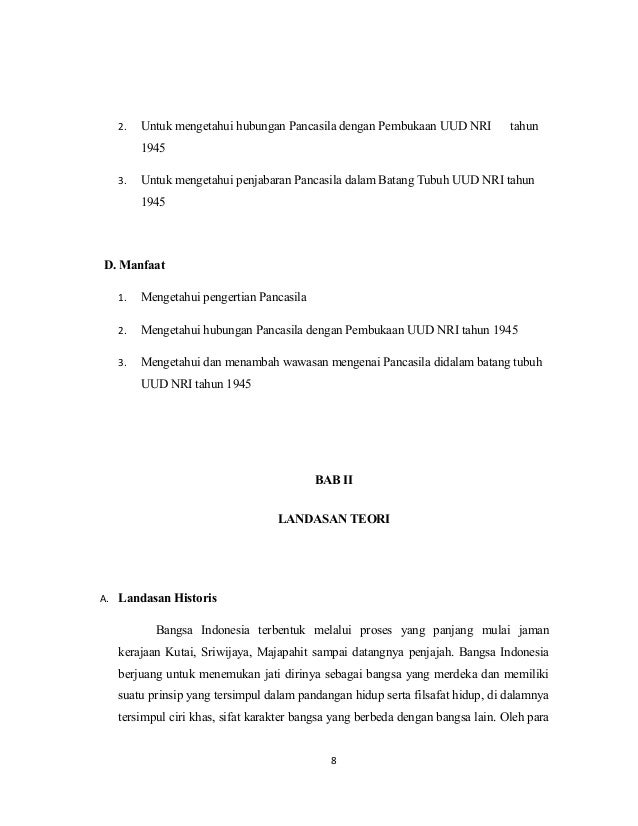 2. Untuk mengetahui hubungan Pancasila dengan Pembukaan UUD NRI tahun 1945

3. Untuk mengetahui penjabaran Pancasila dalam Batang Tubuh UUD NRI tahun 1945

D. Manfaat

1. Mengetahui pengertian Pancasila

2. Mengetahui hubungan Pancasila dengan Pembukaan UUD NRI tahun 1945

3. Mengetahui dan menambah wawasan mengenai Pancasila didalam batang tubuh UUD NRI tahun 1945

BAB II

LANDASAN TEORI

A. Landasan Historis

Bangsa Indonesia terbentuk melalui proses yang panjang mulai jaman kerajaan Kutai, Sriwijaya, Majapahit sampai datangnya penjajah. Bangsa Indonesia berjuang untuk menemukan jati dirinya sebagai bangsa yang merdeka dan memiliki suatu prinsip yang tersimpul dalam pandangan hidup serta filsafat hidup, di dalamnya tersimpul ciri khas, sifat karakter bangsa yang berbeda dengan bangsa lain. Oleh para

8